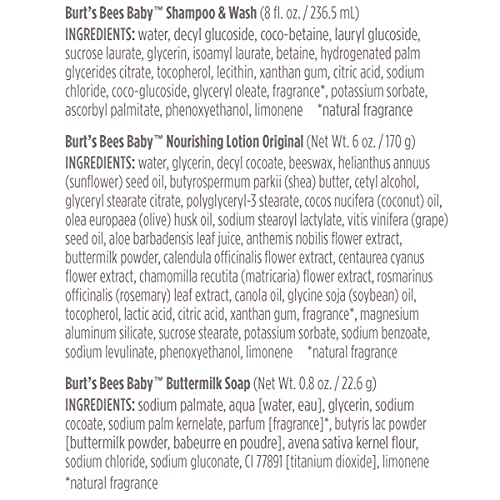 Burt's Bees Baby™ Shampoo & Wash (8 fl. oz. / 236.5 mL)
INGREDIENTS: water, decyl glucoside, coco-betaine, lauryl glucoside, sucrose laurate, glycerin, isoamyl laurate, betaine, hydrogenated palm glycerides citrate, tocopherol, lecithin, xanthan gum, citric acid, sodium chloride, coco-glucoside, glyceryl oleate, fragrance*, potassium sorbate, ascorbyl palmitate, phenoxyethanol, limonene *natural fragrance

Burt's Bees Baby™ Nourishing Lotion Original (Net Wt. 6 oz. / 170 g)
INGREDIENTS: water, glycerin, decyl cocoate, beeswax, helianthus annuus (sunflower) seed oil, butyrospermum parkii (shea) butter, cetyl alcohol, glyceryl stearate citrate, polyglyceryl-3 stearate, cocos nucifera (coconut) oil, olea europaea (olive) husk oil, sodium stearoyl lactylate, vitis vinifera (grape) seed oil, aloe barbadensis leaf juice, anthemis nobilis flower extract, buttermilk powder, calendula officinalis flower extract, centaurea cyanus flower extract, chamomilla recutita (matricaria) flower extract, rosmarinus officinalis (rosemary) leaf extract, canola oil, glycine soja (soybean) oil, tocopherol, lactic acid, citric acid, xanthan gum, fragrance*, magnesium aluminum silicate, sucrose stearate, potassium sorbate, sodium benzoate, sodium levulinate, phenoxyethanol, limonene *natural fragrance

Burt's Bees Baby™ Buttermilk Soap (Net Wt. 0.8 oz. / 22.6 g)
INGREDIENTS: sodium palmate, aqua [water, eau], glycerin, sodium cocoate, sodium palm kernelate, parfum [fragrance]*, butyris lac powder [buttermilk powder, babeurre en poudre], avena sativa kernel flour, sodium chloride, sodium gluconate, CI 77891 [titanium dioxide], limonene
*natural fragrance